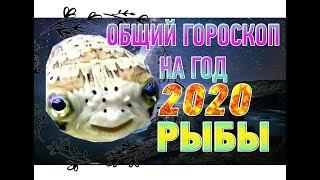 ОБЩИЙ ГОРОСКОП
НА ГОД
2020
РЫБЫ